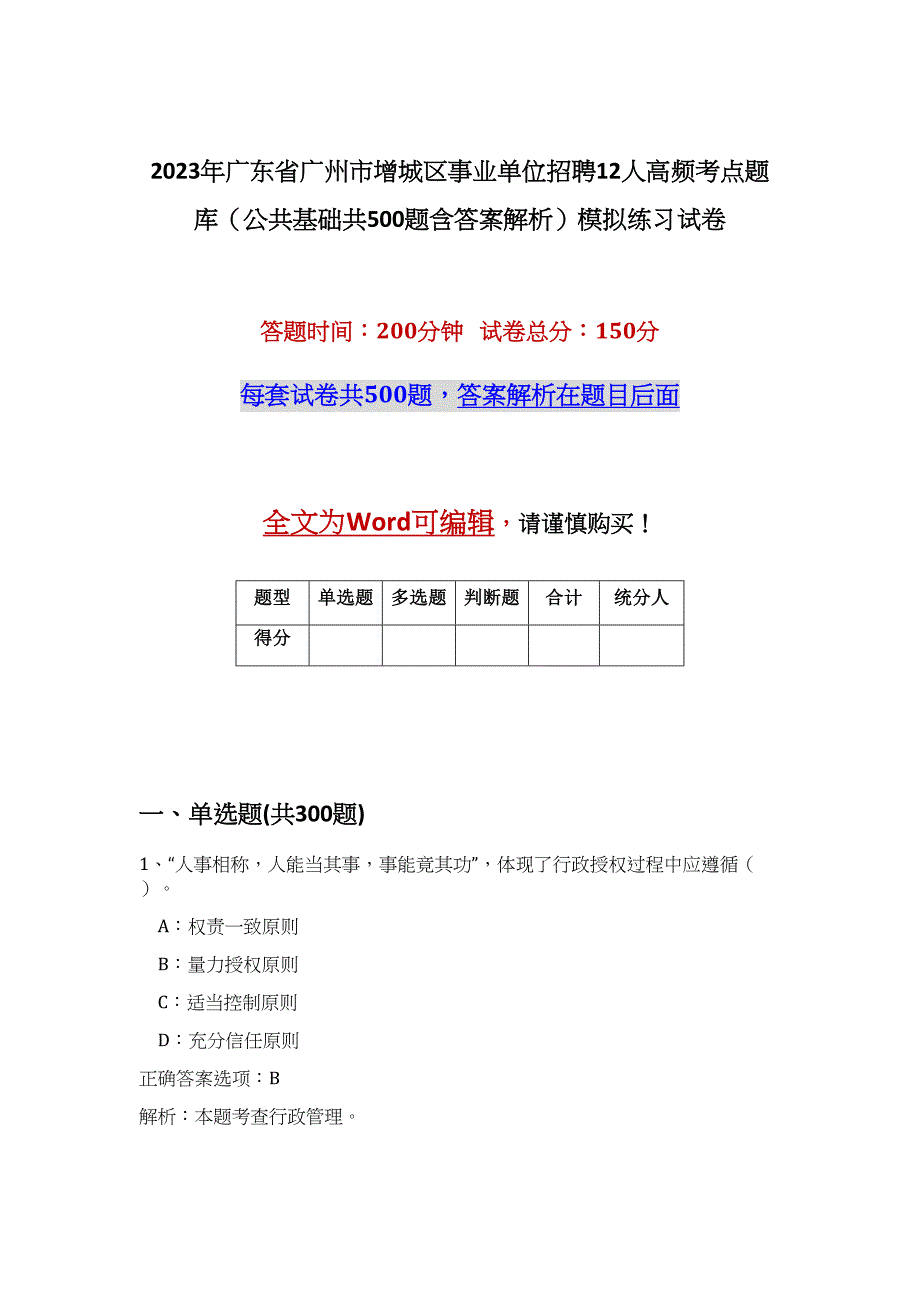 2023年广东省广州市增城区事业单位招聘12人高频考点题库（公共基础共500题含答案解析）模拟练习试卷

答题时间：200分钟　试卷总分：150分

每套试卷共500题，答案解析在题目后面

全文为Word可编辑，请谨慎购买！

| 题型 | 单选题 | 多选题 | 判断题 | 合计 | 统分人 |
|---|---|---|---|---|---|
| 得分 | | | | | |

一、单选题(共300题)

1、“人事相称，人能当其事，事能竟其功”，体现了行政授权过程中应遵循（　）。

A：权责一致原则

B：量力授权原则

C：适当控制原则

D：充分信任原则

正确答案选项：B

解析：本题考查行政管理。